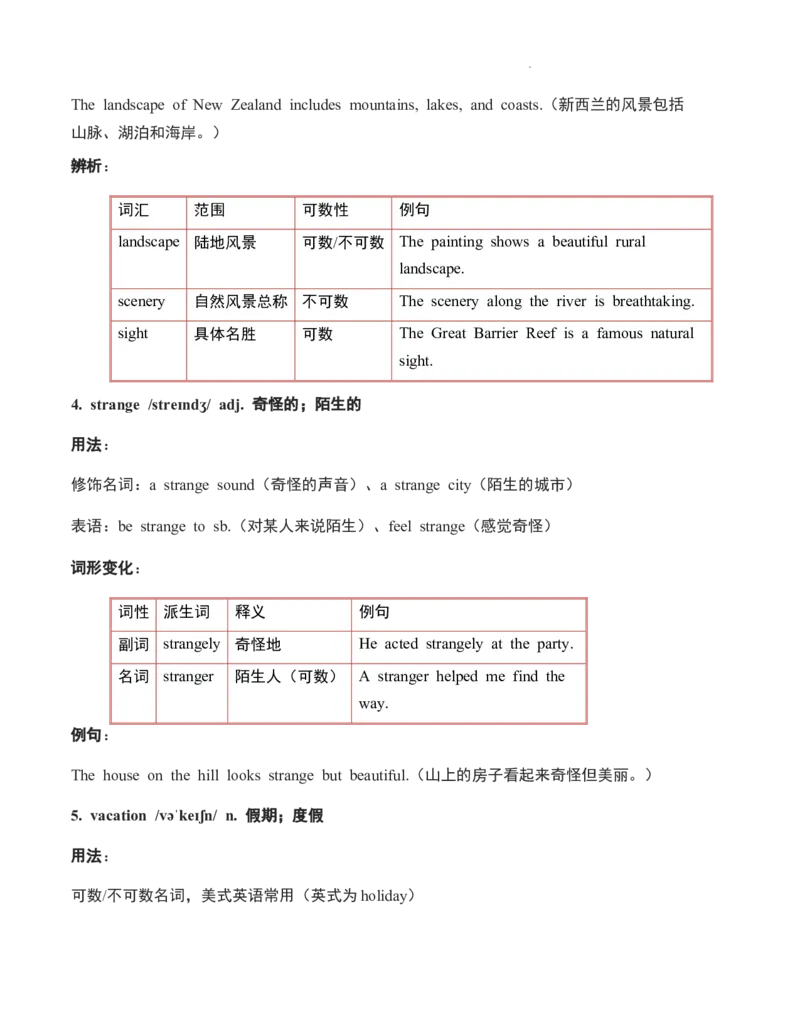 The landscape of New Zealand includes mountains, lakes, and coasts.（新西兰的风景包括山脉、湖泊和海岸。）

辨析：

| 词汇 | 范围 | 可数性 | 例句 |
|---|---|---|---|
| landscape | 陆地风景 | 可数/不可数 | The painting shows a beautiful rural landscape. |
| scenery | 自然风景总称 | 不可数 | The scenery along the river is breathtaking. |
| sight | 具体名胜 | 可数 | The Great Barrier Reef is a famous natural sight. |

4. strange /streɪndʒ/ adj. 奇怪的；陌生的

用法：

修饰名词：a strange sound（奇怪的声音）、a strange city（陌生的城市）

表语：be strange to sb.（对某人来说陌生）、feel strange（感觉奇怪）

词形变化：

| 词性 | 派生词 | 释义 | 例句 |
|---|---|---|---|
| 副词 | strangely | 奇怪地 | He acted strangely at the party. |
| 名词 | stranger | 陌生人（可数） | A stranger helped me find the way. |

例句：

The house on the hill looks strange but beautiful.（山上的房子看起来奇怪但美丽。）

5. vacation /vəˈkeɪʃn/ n. 假期；度假

用法：

可数/不可数名词，美式英语常用（英式为 holiday）